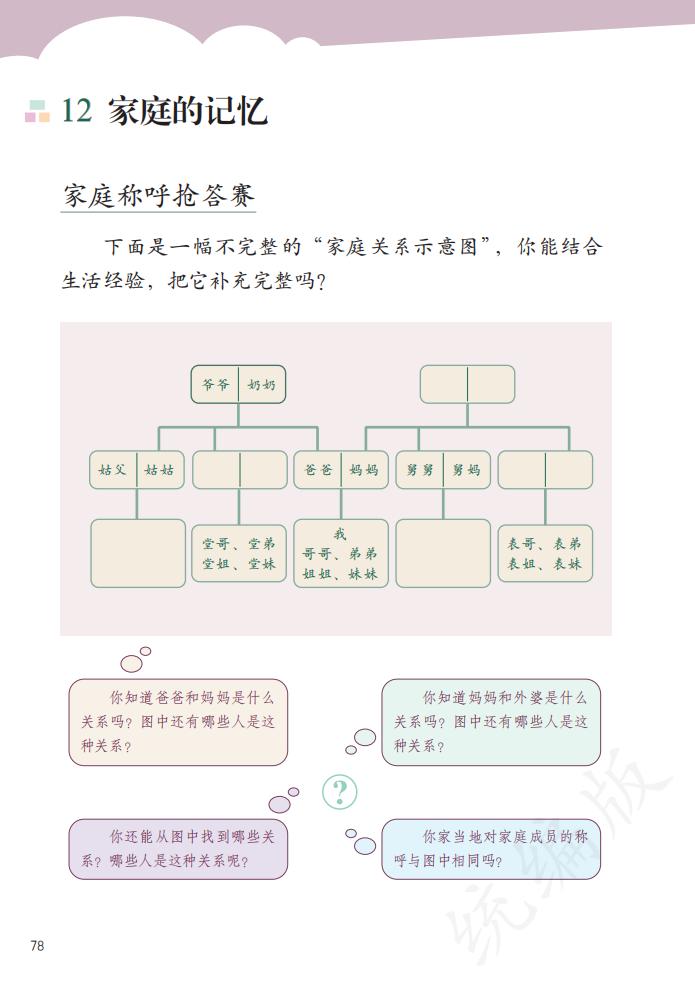 12 家庭的记忆

家庭称呼抢答赛

下面是一幅不完整的“家庭关系示意图”，你能结合生活经验，把它补充完整吗？

爷爷 奶奶

姑父 姑姑

爸爸 妈妈

舅舅 舅妈

堂哥、堂弟 堂姐、堂妹

我 哥哥、弟弟 姐姐、妹妹

表哥、表弟 表姐、表妹

你知道爸爸和妈妈是什么关系吗？图中还有哪些人是这种关系？

你知道妈妈和外婆是什么关系吗？图中还有哪些人是这种关系？

?

你还能从图中找到哪些关系？哪些人是这种关系呢？

你家当地对家庭成员的称呼与图中相同吗？

统编版

78